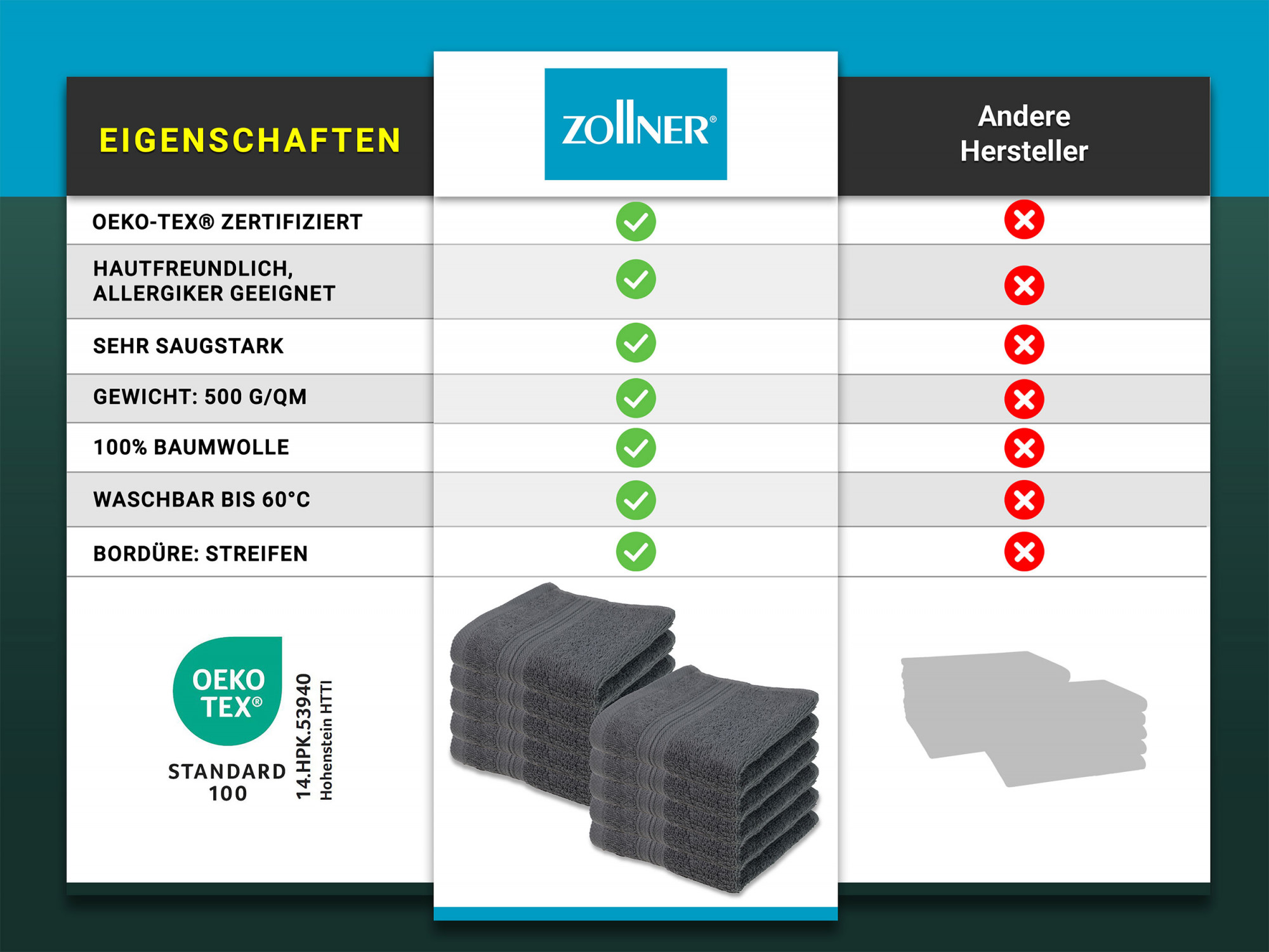 | EIGENSCHAFTEN | ZOLLNER® | Andere Hersteller |
|---|---|---|
| OEKO-TEX® ZERTIFIZIERT | ✓ | ✗ |
| HAUTFREUNDLICH, ALLERGIKER GEEIGNET | ✓ | ✗ |
| SEHR SAUGSTARK | ✓ | ✗ |
| GEWICHT: 500 G/QM | ✓ | ✗ |
| 100% BAUMWOLLE | ✓ | ✗ |
| WASCHBAR BIS 60°C | ✓ | ✗ |
| BORDÜRE: STREIFEN | ✓ | ✗ |

OEKO TEX®
STANDARD 100
14.HPK.53940
Hohenstein HTTI